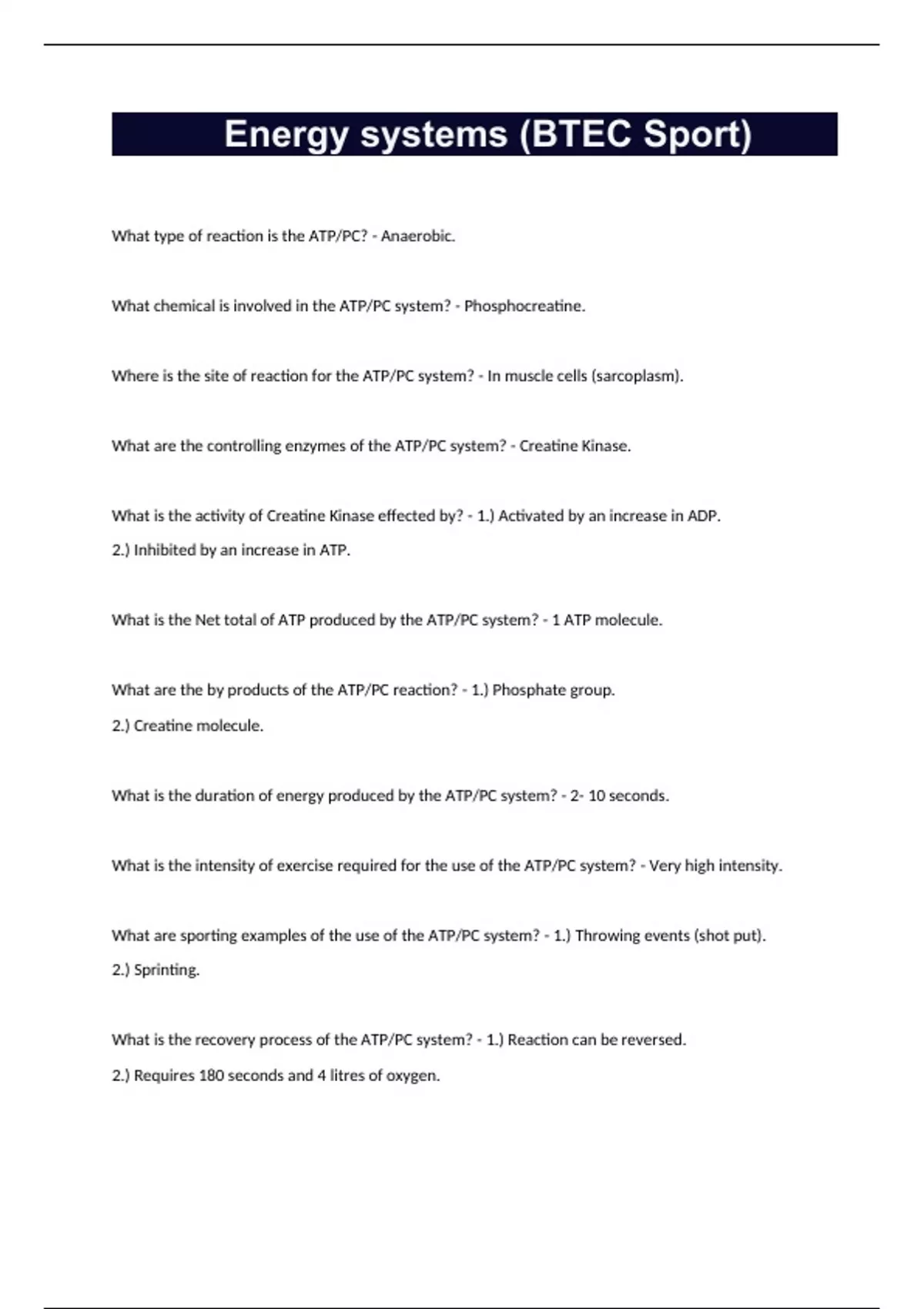 Energy systems (BTEC Sport)

What type of reaction is the ATP/PC? - Anaerobic.

What chemical is involved in the ATP/PC system? - Phosphocreatine.

Where is the site of reaction for the ATP/PC system? - In muscle cells (sarcoplasm).

What are the controlling enzymes of the ATP/PC system? - Creatine Kinase.

What is the activity of Creatine Kinase effected by? - 1.) Activated by an increase in ADP.
2.) Inhibited by an increase in ATP.

What is the Net total of ATP produced by the ATP/PC system? - 1 ATP molecule.

What are the by products of the ATP/PC reaction? - 1.) Phosphate group.
2.) Creatine molecule.

What is the duration of energy produced by the ATP/PC system? - 2- 10 seconds.

What is the intensity of exercise required for the use of the ATP/PC system? - Very high intensity.

What are sporting examples of the use of the ATP/PC system? - 1.) Throwing events (shot put).
2.) Sprinting.

What is the recovery process of the ATP/PC system? - 1.) Reaction can be reversed.
2.) Requires 180 seconds and 4 litres of oxygen.